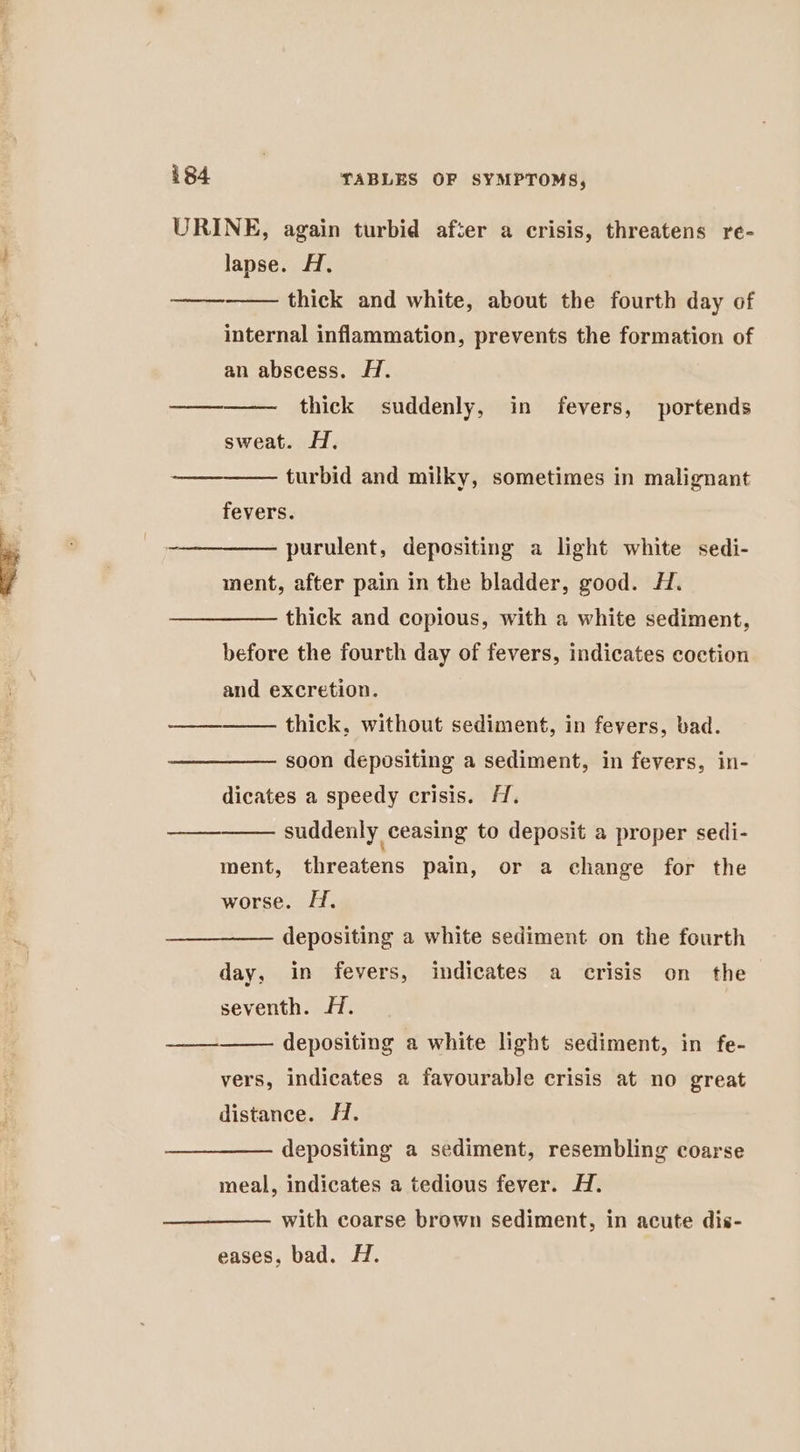 184 TABLES OF SYMPTOMS,

URINE, again turbid after a crisis, threatens relapse. H.

——— thick and white, about the fourth day of internal inflammation, prevents the formation of an abscess. H.

——— thick suddenly, in fevers, portends sweat. H.

——— turbid and milky, sometimes in malignant fevers.

——— purulent, depositing a light white sediment, after pain in the bladder, good. H.

——— thick and copious, with a white sediment, before the fourth day of fevers, indicates coction and excretion.

——— thick, without sediment, in fevers, bad.

——— soon depositing a sediment, in fevers, indicates a speedy crisis. H.

——— suddenly ceasing to deposit a proper sediment, threatens pain, or a change for the worse. H.

——— depositing a white sediment on the fourth day, in fevers, indicates a crisis on the seventh. H.

——— depositing a white light sediment, in fevers, indicates a favourable crisis at no great distance. H.

——— depositing a sediment, resembling coarse meal, indicates a tedious fever. H.

——— with coarse brown sediment, in acute diseases, bad. H.